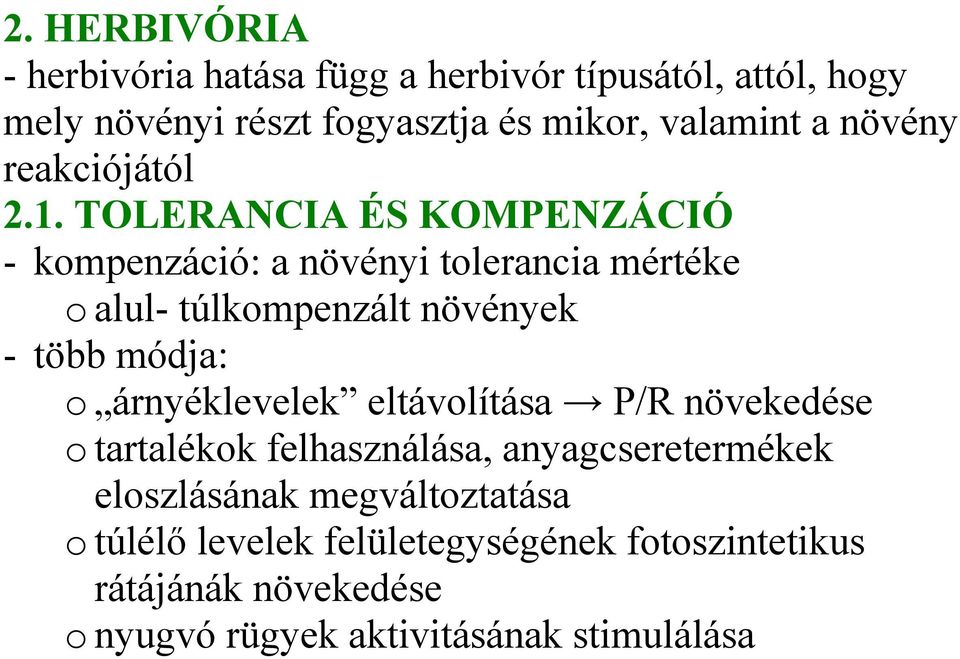 2. HERBIVÓRIA
- herbivória hatása függ a herbivór típusától, attól, hogy mely növényi részt fogyasztja és mikor, valamint a növény reakciójától
2.1. TOLERANCIA ÉS KOMPENZÁCIÓ
- kompenzáció: a növényi tolerancia mértéke
o alul- túlkompenzált növények
- több módja:
o „árnyéklevelek” eltávolítása → P/R növekedése
o tartalékok felhasználása, anyagcseretermékek eloszlásának megváltoztatása
o túlélő levelek felületegységének fotoszintetikus rátájának növekedése
o nyugvó rügyek aktivitásának stimulálása